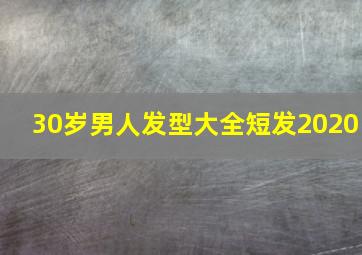 30岁男人发型大全短发2020